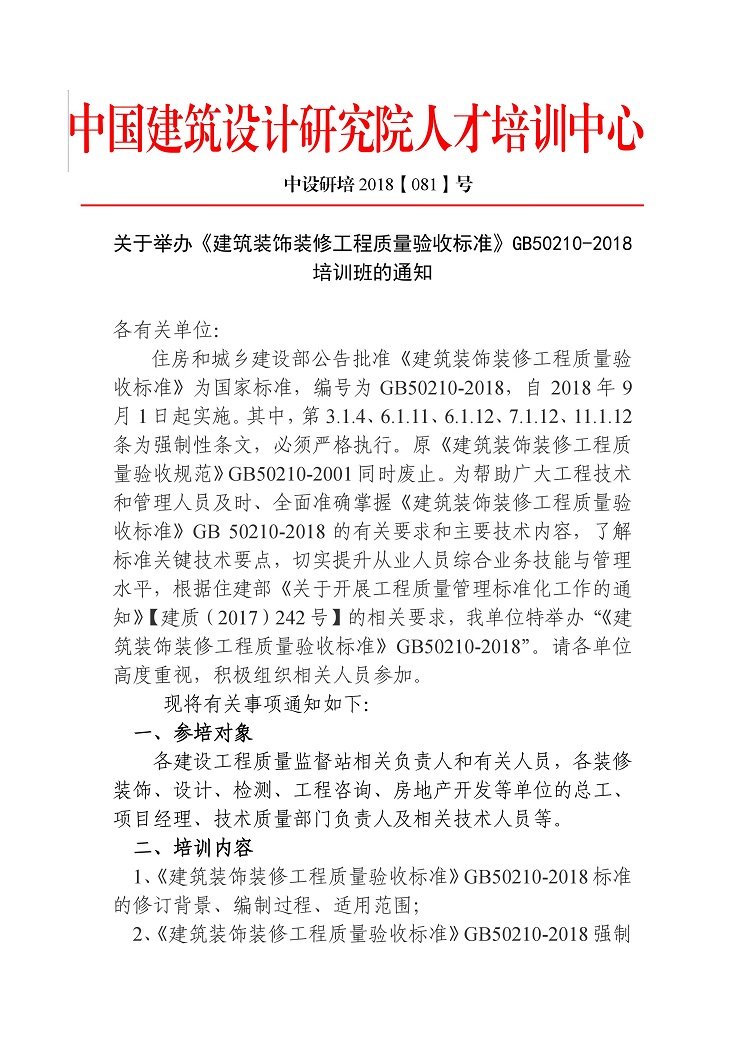 中国建筑设计研究院人才培训中心

中设研培 2018【081】号

关于举办《建筑装饰装修工程质量验收标准》GB50210-2018 培训班的通知

各有关单位:

住房和城乡建设部公告批准《建筑装饰装修工程质量验收标准》为国家标准，编号为 GB50210-2018，自 2018 年 9 月 1 日起实施。其中，第 3.1.4、6.1.11、6.1.12、7.1.12、11.1.12 条为强制性条文，必须严格执行。原《建筑装饰装修工程质量验收规范》GB50210-2001 同时废止。为帮助广大工程技术和管理人员及时、全面准确掌握《建筑装饰装修工程质量验收标准》GB 50210-2018 的有关要求和主要技术内容，了解标准关键技术要点，切实提升从业人员综合业务技能与管理水平，根据住建部《关于开展工程质量管理标准化工作的通知》【建质（2017）242 号】的相关要求，我单位特举办“《建筑装饰装修工程质量验收标准》GB50210-2018”。请各单位高度重视，积极组织相关人员参加。

现将有关事项通知如下:

一、参培对象

各建设工程质量监督站相关负责人和有关人员，各装修装饰、设计、检测、工程咨询、房地产开发等单位的总工、项目经理、技术质量部门负责人及相关技术人员等。

二、培训内容

1、《建筑装饰装修工程质量验收标准》GB50210-2018 标准的修订背景、编制过程、适用范围;

2、《建筑装饰装修工程质量验收标准》GB50210-2018 强制